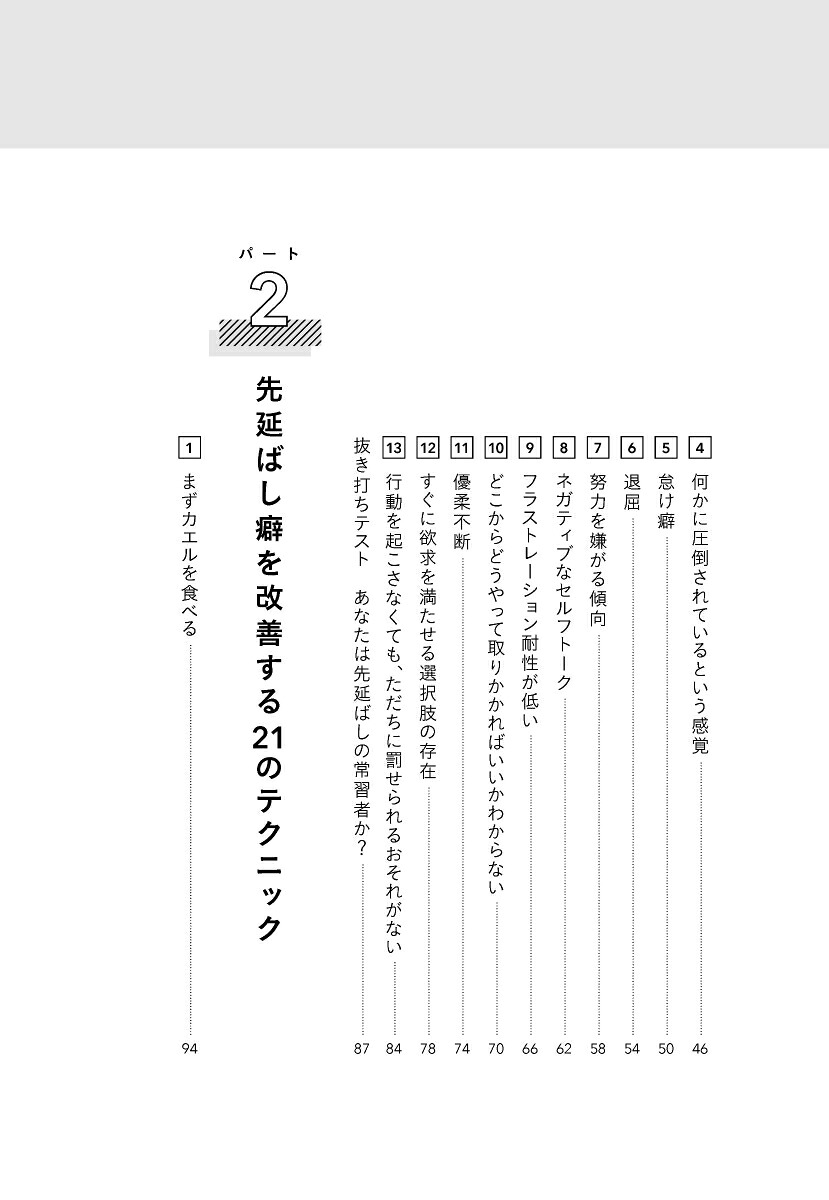 4 何かに圧倒されているという感覚 46

5 怠け癖 50

6 退屈 54

7 努力を嫌がる傾向 58

8 ネガティブなセルフトーク 62

9 フラストレーション耐性が低い 66

10 どこからどうやって取りかかればいいかわからない 70

11 優柔不断 74

12 すぐに欲求を満たせる選択肢の存在 78

13 行動を起こさなくても、ただちに罰せられるおそれがない 84

抜き打ちテスト あなたは先延ばしの常習者か？ 87

パート
2
先延ばし癖を改善する21のテクニック

1 まずカエルを食べる 94